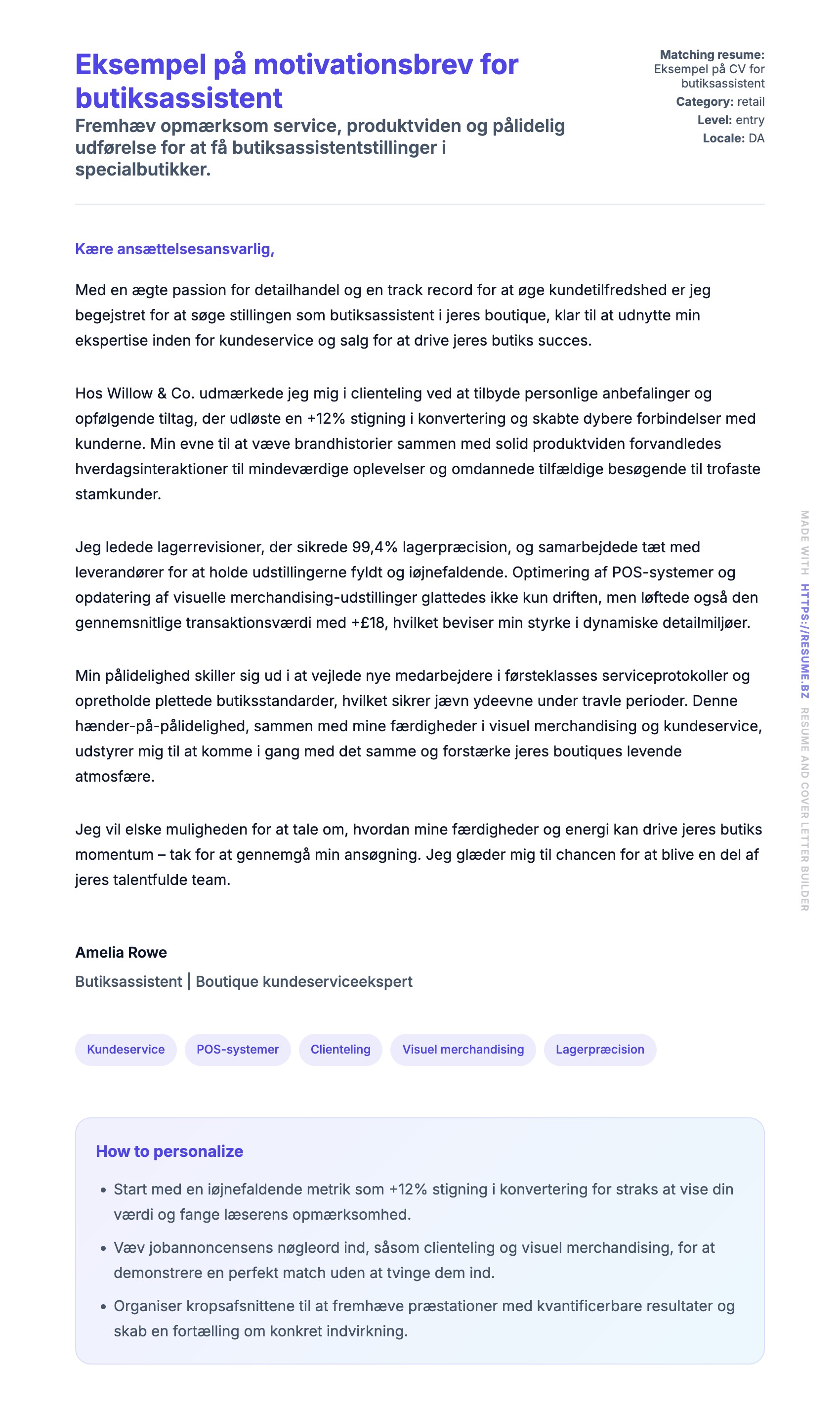 Eksempel på motivationsbrev for butiksassistent

Fremhæv opmærksom service, produktviden og pålidelig udførelse for at få butiksassistentstillinger i specialbutikker.

Matching resume: Eksempel på CV for butiksassistent
Category: retail
Level: entry
Locale: DA

Kære ansættelsesansvarlig,

Med en ægte passion for detailhandel og en track record for at øge kundetilfredshed er jeg begejstret for at søge stillingen som butiksassistent i jeres boutique, klar til at udnytte min ekspertise inden for kundeservice og salg for at drive jeres butiks succes.

Hos Willow & Co. udmærkede jeg mig i clienteling ved at tilbyde personlige anbefalinger og opfølgende tiltag, der udløste en +12% stigning i konvertering og skabte dybere forbindelser med kunderne. Min evne til at væve brandhistorier sammen med solid produktviden forvandledes hverdagsinteraktioner til mindeværdige oplevelser og omdannede tilfældige besøgende til trofaste stamkunder.

Jeg ledede lagerrevisioner, der sikrede 99,4% lagerpræcision, og samarbejdede tæt med leverandører for at holde udstillingerne fyldt og iøjnefaldende. Optimering af POS-systemer og opdatering af visuelle merchandising-udstillinger glattedes ikke kun driften, men løftede også den gennemsnitlige transaktionsværdi med +£18, hvilket beviser min styrke i dynamiske detailmiljøer.

Min pålidelighed skiller sig ud i at vejlede nye medarbejdere i førsteklasses serviceprotokoller og opretholde plettede butiksstandarder, hvilket sikrer jævn ydeevne under travle perioder. Denne hænder-på-pålidelighed, sammen med mine færdigheder i visuel merchandising og kundeservice, udstyrer mig til at komme i gang med det samme og forstærke jeres boutiques levende atmosfære.

Jeg vil elske muligheden for at tale om, hvordan mine færdigheder og energi kan drive jeres butiks momentum – tak for at gennemgå min ansøgning. Jeg glæder mig til chancen for at blive en del af jeres talentfulde team.

Amelia Rowe
Butiksassistent | Boutique kundeserviceekspert

Kundeservice
POS-systemer
Clienteling
Visuel merchandising
Lagerpræcision

How to personalize

• Start med en iøjnefaldende metrik som +12% stigning i konvertering for straks at vise din værdi og fange læserens opmærksomhed.
• Væv jobannoncensens nøgleord ind, såsom clienteling og visuel merchandising, for at demonstrere en perfekt match uden at tvinge dem ind.
• Organiser kropsafsnittene til at fremhæve præstationer med kvantificerbare resultater og skab en fortælling om konkret indvirkning.

MADE WITH HTTPS://RESUME.BZ RESUME AND COVER LETTER BUILDER